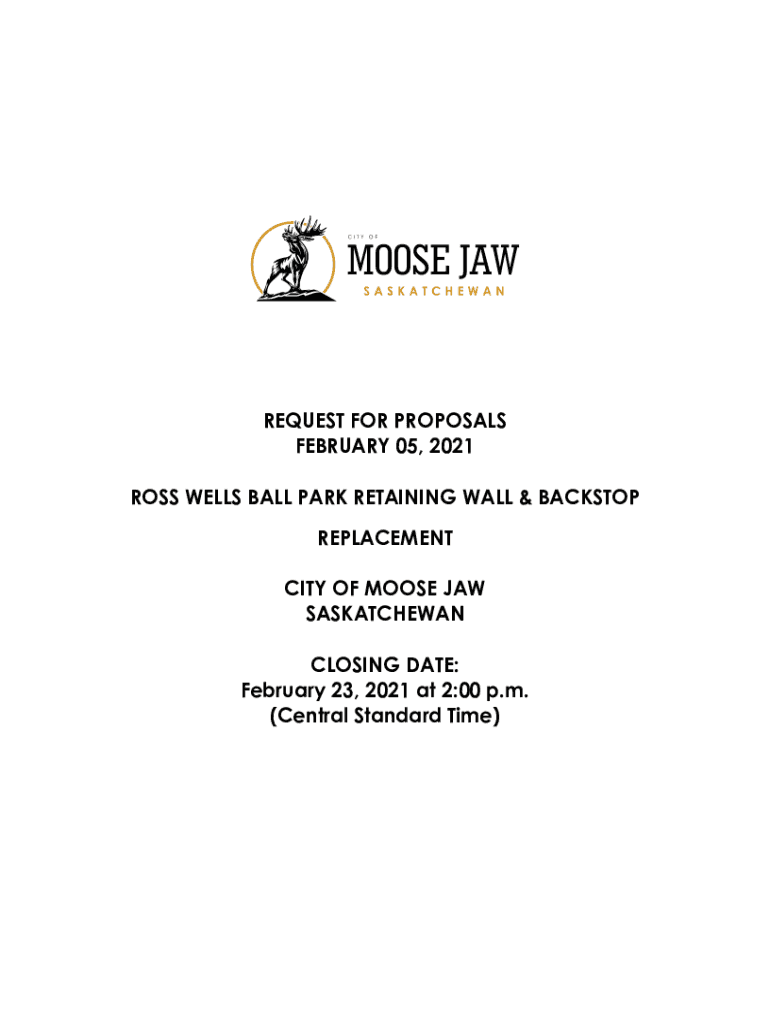 CITY OF
MOOSE JAW
SASKATCHEWAN

REQUEST FOR PROPOSALS
FEBRUARY 05, 2021

ROSS WELLS BALL PARK RETAINING WALL & BACKSTOP

REPLACEMENT

CITY OF MOOSE JAW
SASKATCHEWAN

CLOSING DATE:
February 23, 2021 at 2:00 p.m.
(Central Standard Time)